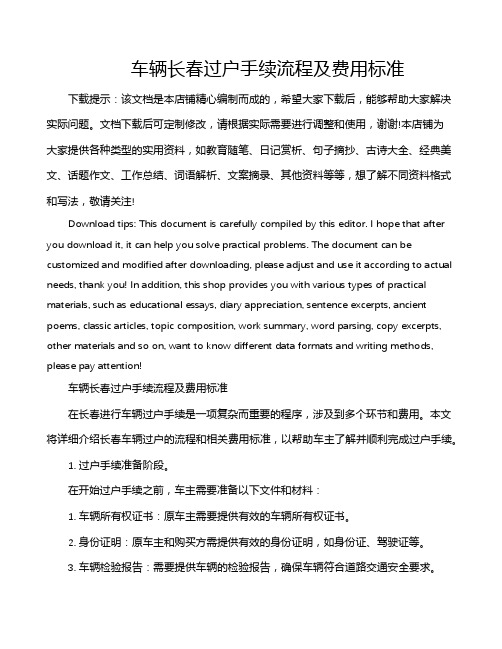 车辆长春过户手续流程及费用标准

下载提示：该文档是本店铺精心编制而成的，希望大家下载后，能够帮助大家解决实际问题。文档下载后可定制修改，请根据实际需要进行调整和使用，谢谢!本店铺为大家提供各种类型的实用资料，如教育随笔、日记赏析、句子摘抄、古诗大全、经典美文、话题作文、工作总结、词语解析、文案摘录、其他资料等等，想了解不同资料格式和写法，敬请关注!

Download tips: This document is carefully compiled by this editor. I hope that after you download it, it can help you solve practical problems. The document can be customized and modified after downloading, please adjust and use it according to actual needs, thank you! In addition, this shop provides you with various types of practical materials, such as educational essays, diary appreciation, sentence excerpts, ancient poems, classic articles, topic composition, work summary, word parsing, copy excerpts, other materials and so on, want to know different data formats and writing methods, please pay attention!

车辆长春过户手续流程及费用标准

在长春进行车辆过户手续是一项复杂而重要的程序，涉及到多个环节和费用。本文将详细介绍长春车辆过户的流程和相关费用标准，以帮助车主了解并顺利完成过户手续。

1. 过户手续准备阶段。

在开始过户手续之前，车主需要准备以下文件和材料：

1. 车辆所有权证书：原车主需要提供有效的车辆所有权证书。

2. 身份证明：原车主和购买方需提供有效的身份证明，如身份证、驾驶证等。

3. 车辆检验报告：需要提供车辆的检验报告，确保车辆符合道路交通安全要求。